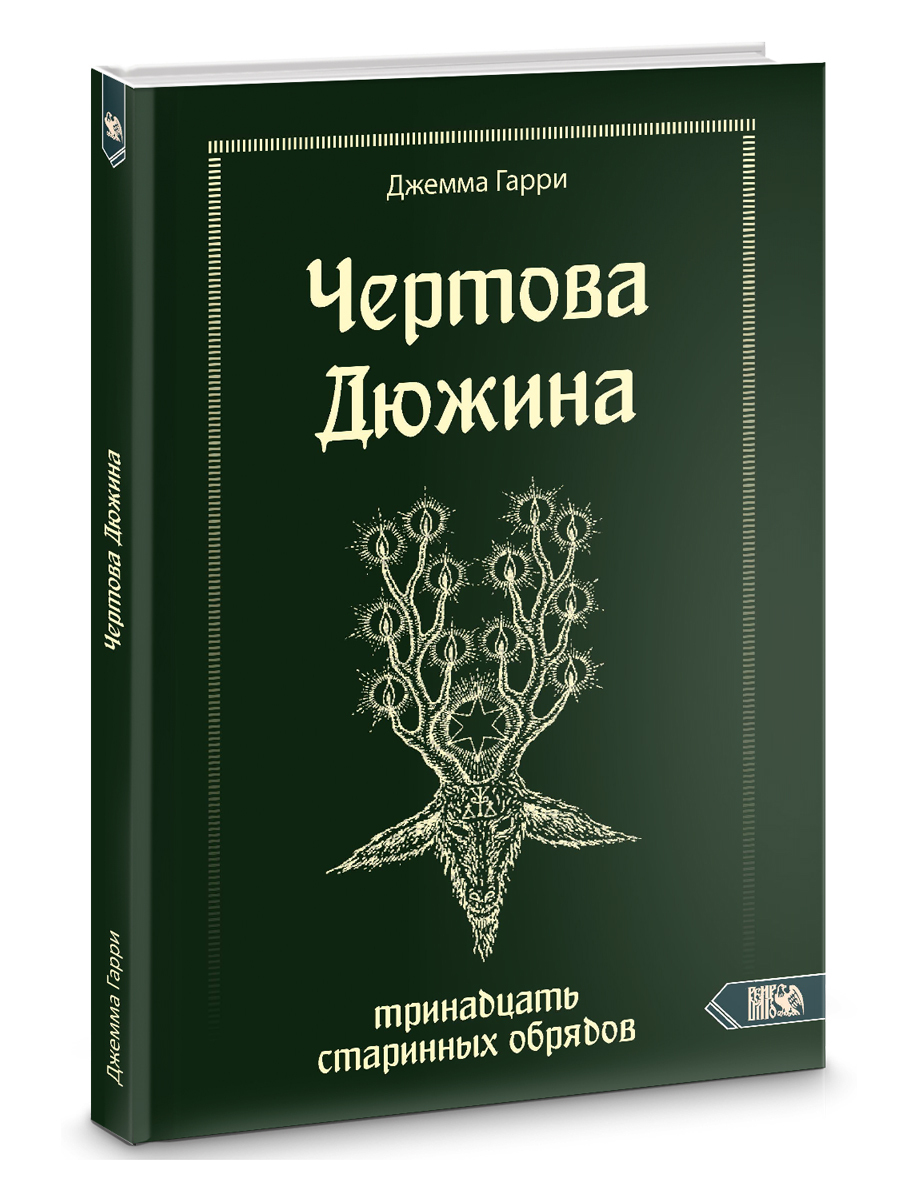 Джемма Гарри

Чертова Дюжина

тринадцать старинных обрядов

Чертова Дюжина

Джемма Гарри